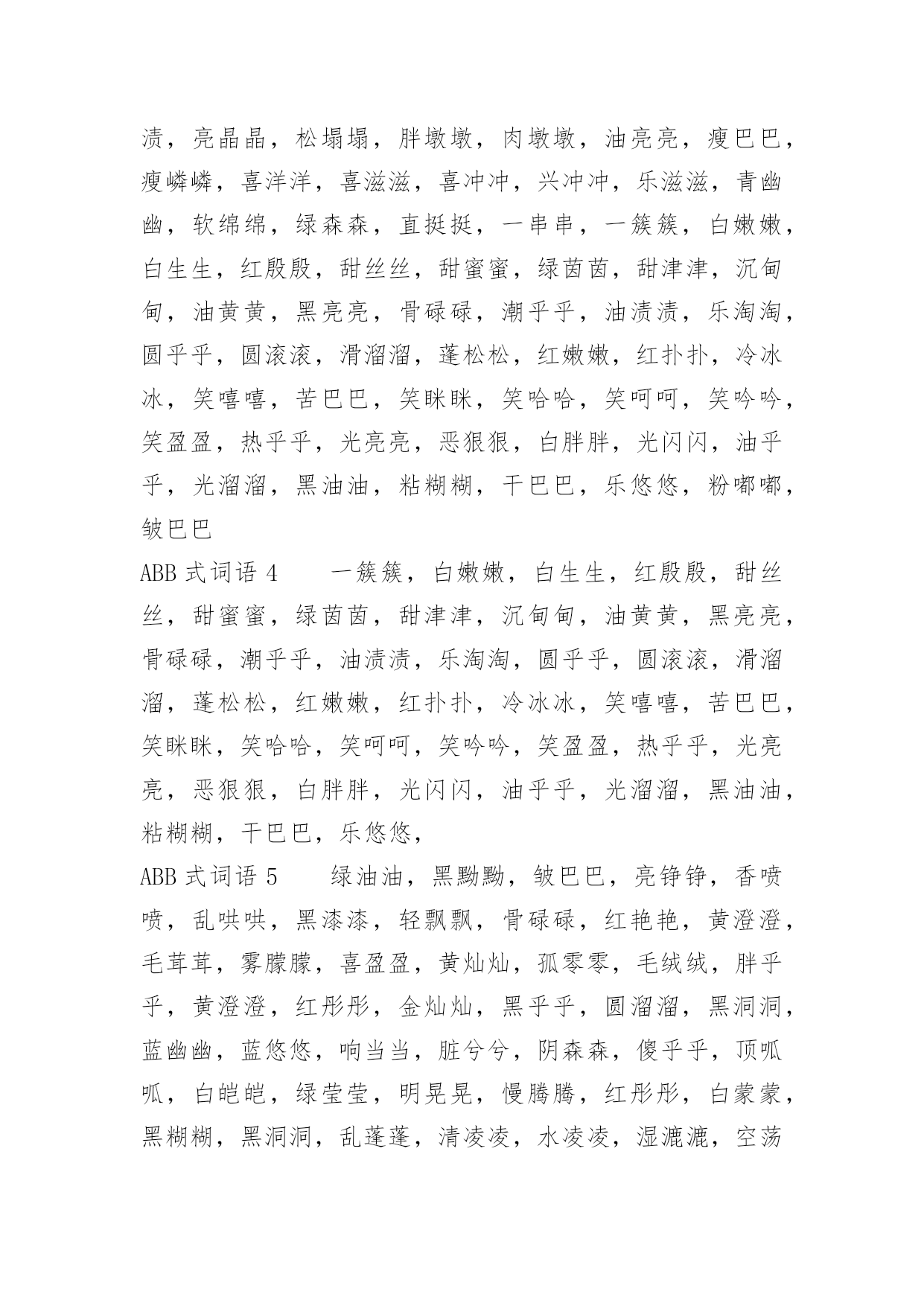 渍，亮晶晶，松塌塌，胖墩墩，肉墩墩，油亮亮，瘦巴巴，瘦嶙嶙，喜洋洋，喜滋滋，喜冲冲，兴冲冲，乐滋滋，青幽幽，软绵绵，绿森森，直挺挺，一串串，一簇簇，白嫩嫩，白生生，红殷殷，甜丝丝，甜蜜蜜，绿茵茵，甜津津，沉甸甸，油黄黄，黑亮亮，骨碌碌，潮乎乎，油渍渍，乐淘淘，圆乎乎，圆滚滚，滑溜溜，蓬松松，红嫩嫩，红扑扑，冷冰冰，笑嘻嘻，苦巴巴，笑眯眯，笑哈哈，笑呵呵，笑吟吟，笑盈盈，热乎乎，光亮亮，恶狠狠，白胖胖，光闪闪，油乎乎，光溜溜，黑油油，粘糊糊，干巴巴，乐悠悠，粉嘟嘟，皱巴巴

ABB 式词语 4　　一簇簇，白嫩嫩，白生生，红殷殷，甜丝丝，甜蜜蜜，绿茵茵，甜津津，沉甸甸，油黄黄，黑亮亮，骨碌碌，潮乎乎，油渍渍，乐淘淘，圆乎乎，圆滚滚，滑溜溜，蓬松松，红嫩嫩，红扑扑，冷冰冰，笑嘻嘻，苦巴巴，笑眯眯，笑哈哈，笑呵呵，笑吟吟，笑盈盈，热乎乎，光亮亮，恶狠狠，白胖胖，光闪闪，油乎乎，光溜溜，黑油油，粘糊糊，干巴巴，乐悠悠，

ABB 式词语 5　　绿油油，黑黝黝，皱巴巴，亮铮铮，香喷喷，乱哄哄，黑漆漆，轻飘飘，骨碌碌，红艳艳，黄澄澄，毛茸茸，雾朦朦，喜盈盈，黄灿灿，孤零零，毛绒绒，胖乎乎，黄澄澄，红彤彤，金灿灿，黑乎乎，圆溜溜，黑洞洞，蓝幽幽，蓝悠悠，响当当，脏兮兮，阴森森，傻乎乎，顶呱呱，白皑皑，绿莹莹，明晃晃，慢腾腾，红彤彤，白蒙蒙，黑糊糊，黑洞洞，乱蓬蓬，清凌凌，水凌凌，湿漉漉，空荡